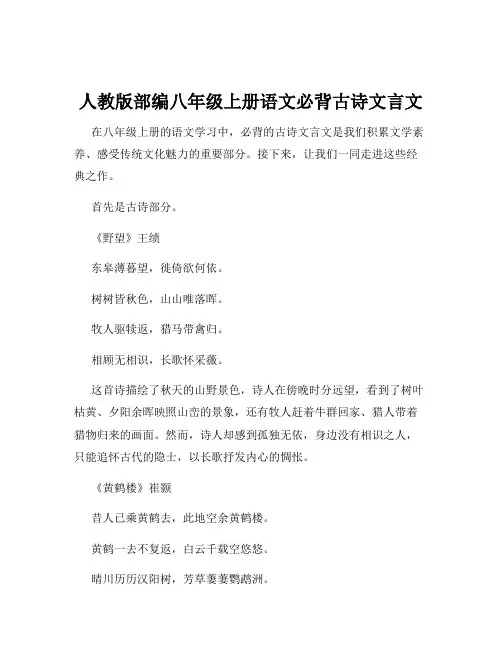 人教版部编八年级上册语文必背古诗文言文

在八年级上册的语文学习中，必背的古诗文言文是我们积累文学素养、感受传统文化魅力的重要部分。接下来，让我们一同走进这些经典之作。

首先是古诗部分。

《野望》王绩

东皋薄暮望，徙倚欲何依。

树树皆秋色，山山唯落晖。

牧人驱犊返，猎马带禽归。

相顾无相识，长歌怀采薇。

这首诗描绘了秋天的山野景色，诗人在傍晚时分远望，看到了树叶枯黄、夕阳余晖映照山峦的景象，还有牧人赶着牛群回家、猎人带着猎物归来的画面。然而，诗人却感到孤独无依，身边没有相识之人，只能追怀古代的隐士，以长歌抒发内心的惆怅。

《黄鹤楼》崔颢

昔人已乘黄鹤去，此地空余黄鹤楼。

黄鹤一去不复返，白云千载空悠悠。

晴川历历汉阳树，芳草萋萋鹦鹉洲。